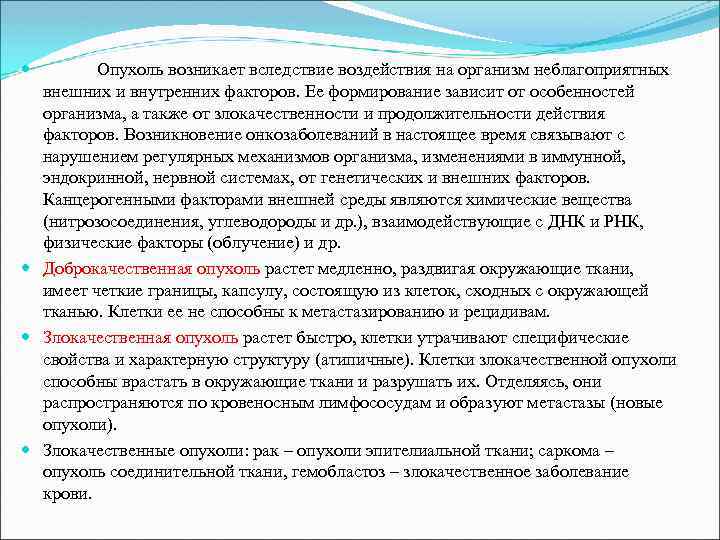 Опухоль возникает вследствие воздействия на организм неблагоприятных внешних и внутренних факторов. Ее формирование зависит от особенностей организма, а также от злокачественности и продолжительности действия факторов. Возникновение онкозаболеваний в настоящее время связывают с нарушением регулярных механизмов организма, изменениями в иммунной, эндокринной, нервной системах, от генетических и внешних факторов. Канцерогенными факторами внешней среды являются химические вещества (нитрозосоединения, углеводороды и др.), взаимодействующие с ДНК и РНК, физические факторы (облучение) и др.

Доброкачественная опухоль растет медленно, раздвигая окружающие ткани, имеет четкие границы, капсулу, состоящую из клеток, сходных с окружающей тканью. Клетки ее не способны к метастазированию и рецидивам.

Злокачественная опухоль растет быстро, клетки утрачивают специфические свойства и характерную структуру (атипичные). Клетки злокачественной опухоли способны врастать в окружающие ткани и разрушать их. Отделяясь, они распространяются по кровеносным лимфососудам и образуют метастазы (новые опухоли).

Злокачественные опухоли: рак – опухоли эпителиальной ткани; саркома – опухоль соединительной ткани, гемобластоз – злокачественное заболевание крови.